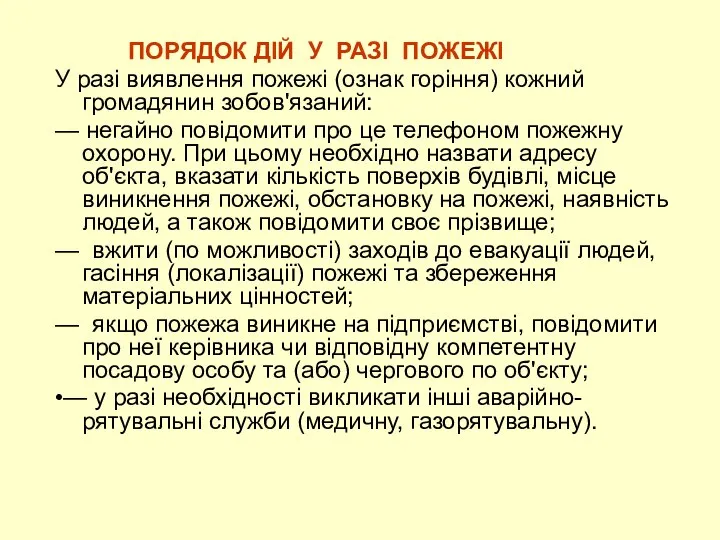 ПОРЯДОК ДІЙ У РАЗІ ПОЖЕЖІ

У разі виявлення пожежі (ознак горіння) кожний громадянин зобов'язаний:

— негайно повідомити про це телефоном пожежну охорону. При цьому необхідно назвати адресу об'єкта, вказати кількість поверхів будівлі, місце виникнення пожежі, обстановку на пожежі, наявність людей, а також повідомити своє прізвище;

— вжити (по можливості) заходів до евакуації людей, гасіння (локалізації) пожежі та збереження матеріальних цінностей;

— якщо пожежа виникне на підприємстві, повідомити про неї керівника чи відповідну компетентну посадову особу та (або) чергового по об'єкту;

•— у разі необхідності викликати інші аварійно-рятувальні служби (медичну, газорятувальну).